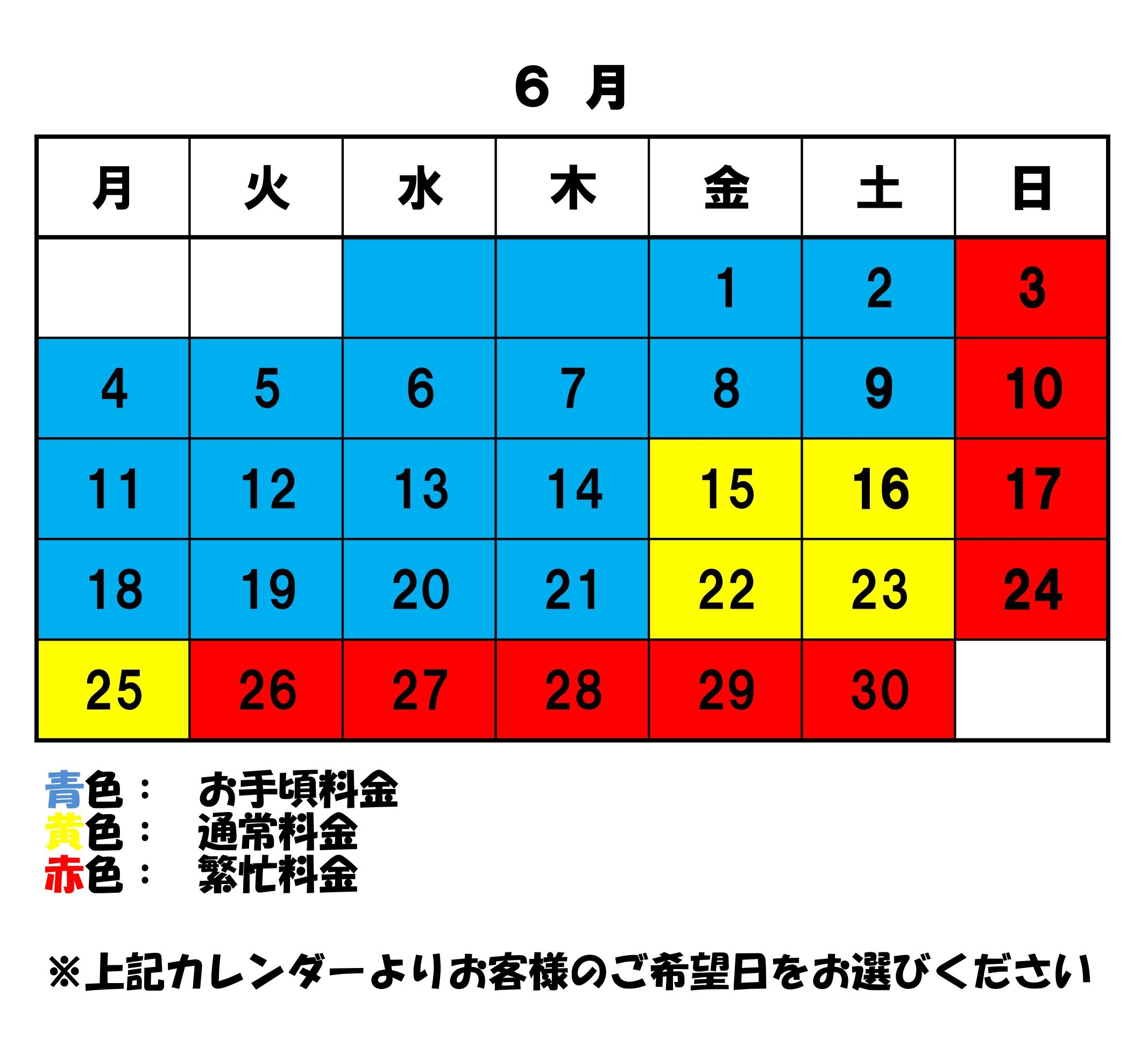 ６ 月

| 月 | 火 | 水 | 木 | 金 | 土 | 日 |
|---|---|---|---|---|---|---|
| | | | | 1 | 2 | 3 |
| 4 | 5 | 6 | 7 | 8 | 9 | 10 |
| 11 | 12 | 13 | 14 | 15 | 16 | 17 |
| 18 | 19 | 20 | 21 | 22 | 23 | 24 |
| 25 | 26 | 27 | 28 | 29 | 30 | |

青色： お手頃料金
黄色： 通常料金
赤色： 繁忙料金

※上記カレンダーよりお客様のご希望日をお選びください